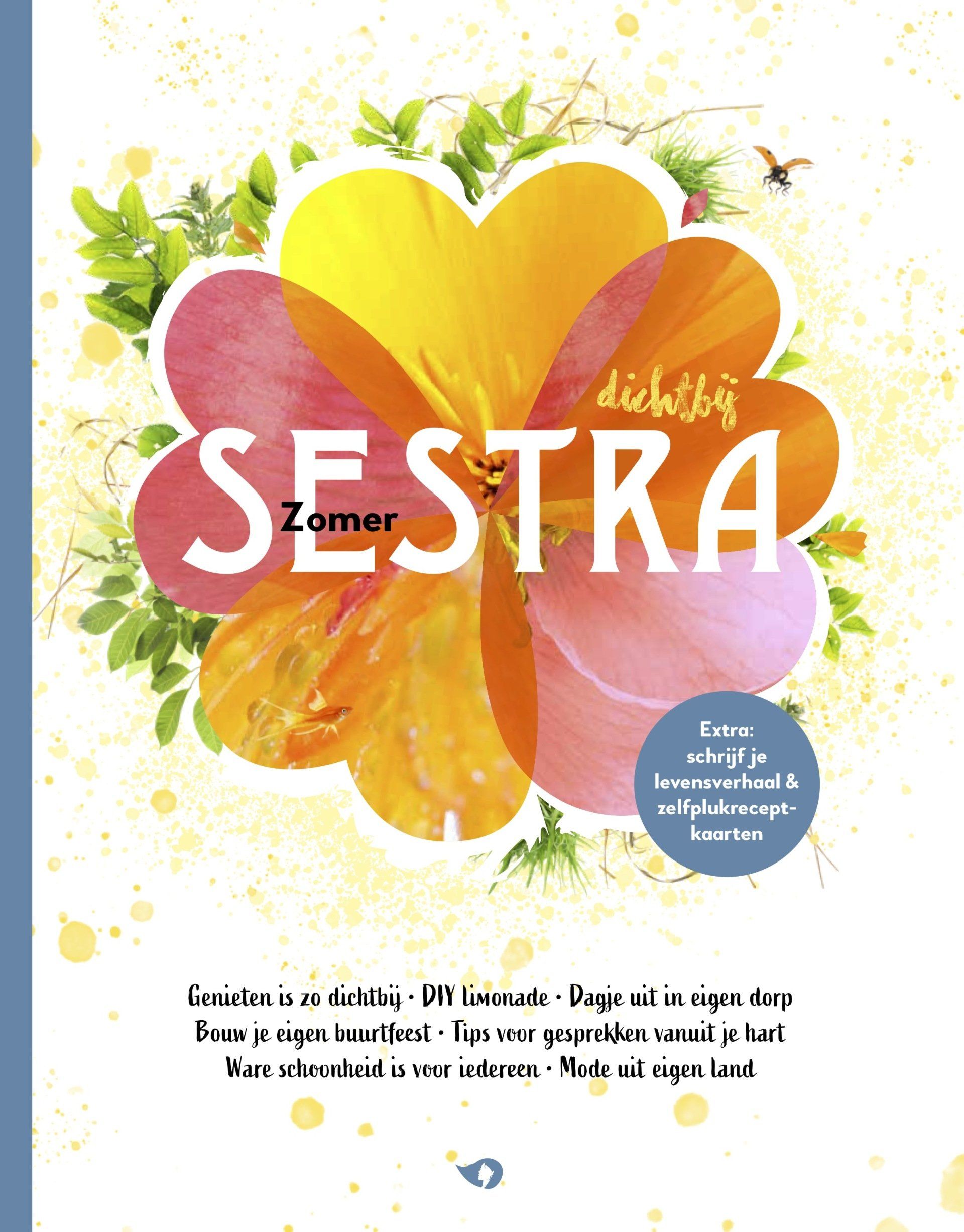 dichtbij

SESTRA

Zomer

Extra: schrijf je levensverhaal & zelfplukreceptkaarten

Genieten is zo dichtbij • DIY limonade • Dagje uit in eigen dorp
Bouw je eigen buurtfeest • Tips voor gesprekken vanuit je hart
Ware schoonheid is voor iedereen • Mode uit eigen land